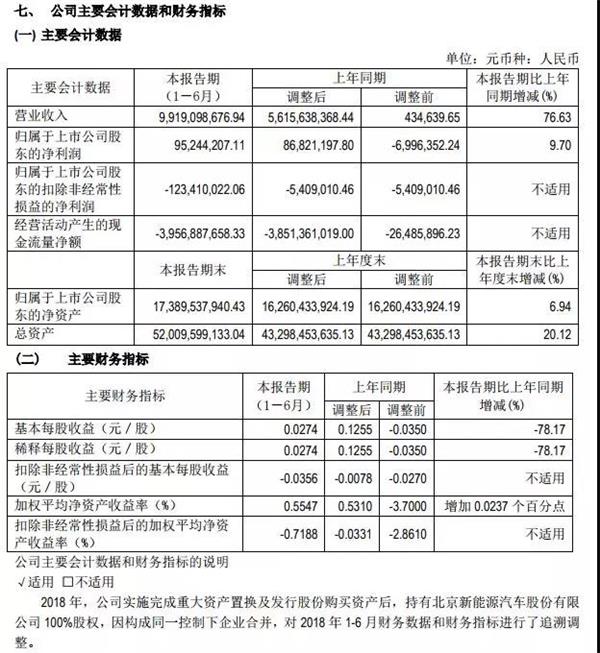 七、 公司主要会计数据和财务指标
(一) 主要会计数据

单位：元币种：人民币

| 主要会计数据 | 本报告期（1－6月） | 上年同期 调整后 | 上年同期 调整前 | 本报告期比上年同期增减(%) |
|---|---|---|---|---|
| 营业收入 | 9,919,098,676.94 | 5,615,638,368.44 | 434,639.65 | 76.63 |
| 归属于上市公司股东的净利润 | 95,244,207.11 | 86,821,197.80 | -6,996,352.24 | 9.70 |
| 归属于上市公司股东的扣除非经常性损益的净利润 | -123,410,022.06 | -5,409,010.46 | -5,409,010.46 | 不适用 |
| 经营活动产生的现金流量净额 | -3,956,887,658.33 | -3,851,361,019.00 | -26,485,896.23 | 不适用 |
|  | 本报告期末 | 上年度末 调整后 | 上年度末 调整前 | 本报告期末比上年度末增减(%) |
| 归属于上市公司股东的净资产 | 17,389,537,940.43 | 16,260,433,924.19 | 16,260,433,924.19 | 6.94 |
| 总资产 | 52,009,599,133.04 | 43,298,453,635.13 | 43,298,453,635.13 | 20.12 |

(二) 主要财务指标

| 主要财务指标 | 本报告期（1－6月） | 上年同期 调整后 | 上年同期 调整前 | 本报告期比上年同期增减(%) |
|---|---|---|---|---|
| 基本每股收益（元／股） | 0.0274 | 0.1255 | -0.0350 | -78.17 |
| 稀释每股收益（元／股） | 0.0274 | 0.1255 | -0.0350 | -78.17 |
| 扣除非经常性损益后的基本每股收益（元／股） | -0.0356 | -0.0078 | -0.0270 | 不适用 |
| 加权平均净资产收益率（%） | 0.5547 | 0.5310 | -3.7000 | 增加 0.0237 个百分点 |
| 扣除非经常性损益后的加权平均净资产收益率（%） | -0.7188 | -0.0331 | -2.8610 | 不适用 |

公司主要会计数据和财务指标的说明
√适用 □不适用
2018 年，公司实施完成重大资产置换及发行股份购买资产后，持有北京新能源汽车股份有限公司 100%股权，因构成同一控制下企业合并，对 2018 年 1-6 月财务数据和财务指标进行了追溯调整。